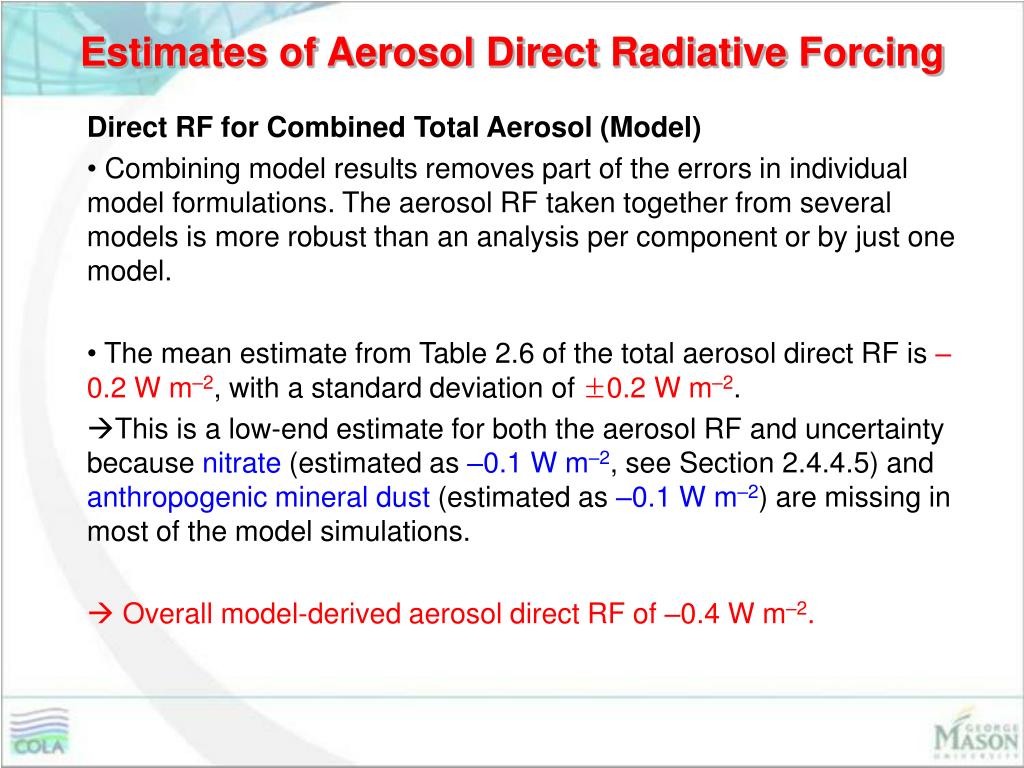 Estimates of Aerosol Direct Radiative Forcing

Direct RF for Combined Total Aerosol (Model)

• Combining model results removes part of the errors in individual model formulations. The aerosol RF taken together from several models is more robust than an analysis per component or by just one model.

• The mean estimate from Table 2.6 of the total aerosol direct RF is –0.2 W m$^{-2}$, with a standard deviation of $\pm$0.2 W m$^{-2}$.

→This is a low-end estimate for both the aerosol RF and uncertainty because nitrate (estimated as –0.1 W m$^{-2}$, see Section 2.4.4.5) and anthropogenic mineral dust (estimated as –0.1 W m$^{-2}$) are missing in most of the model simulations.

→ Overall model-derived aerosol direct RF of –0.4 W m$^{-2}$.

COLA

GEORGE MASON UNIVERSITY